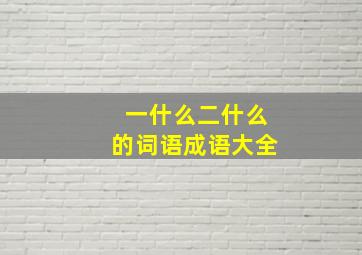 一什么二什么
的词语成语大全